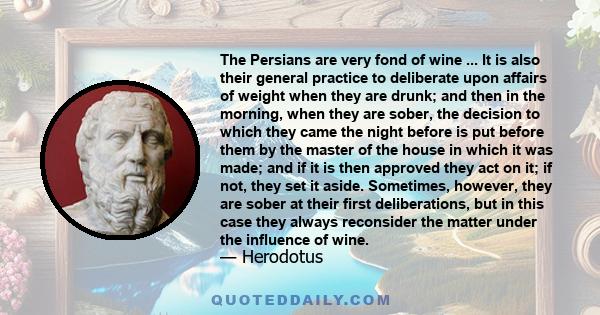 The Persians are very fond of wine ... It is also their general practice to deliberate upon affairs of weight when they are drunk; and then in the morning, when they are sober, the decision to which they came the night before is put before them by the master of the house in which it was made; and if it is then approved they act on it; if not, they set it aside. Sometimes, however, they are sober at their first deliberations, but in this case they always reconsider the matter under the influence of wine.
— Herodotus

QUOTEDDAILY.COM